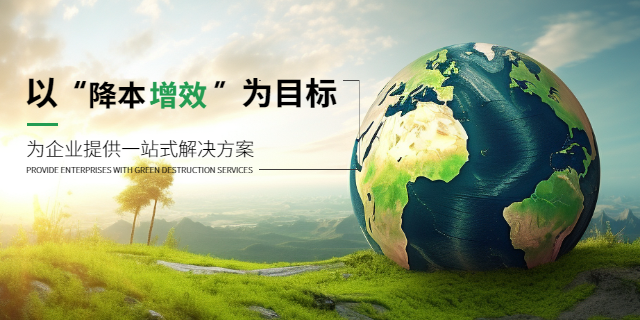 以“降本增效”为目标

为企业提供一站式解决方案

PROVIDE ENTERPRISES WITH GREEN DESTRUCTION SERVICES